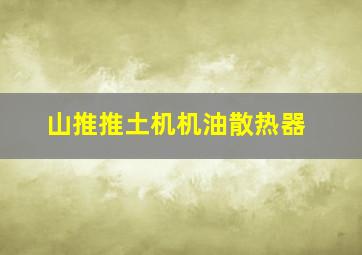 山推推土机机油散热器